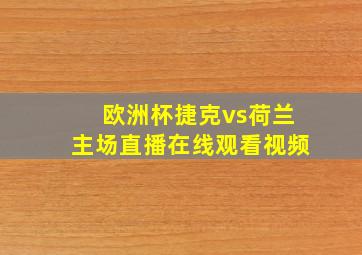 欧洲杯捷克vs荷兰
主场直播在线观看视频